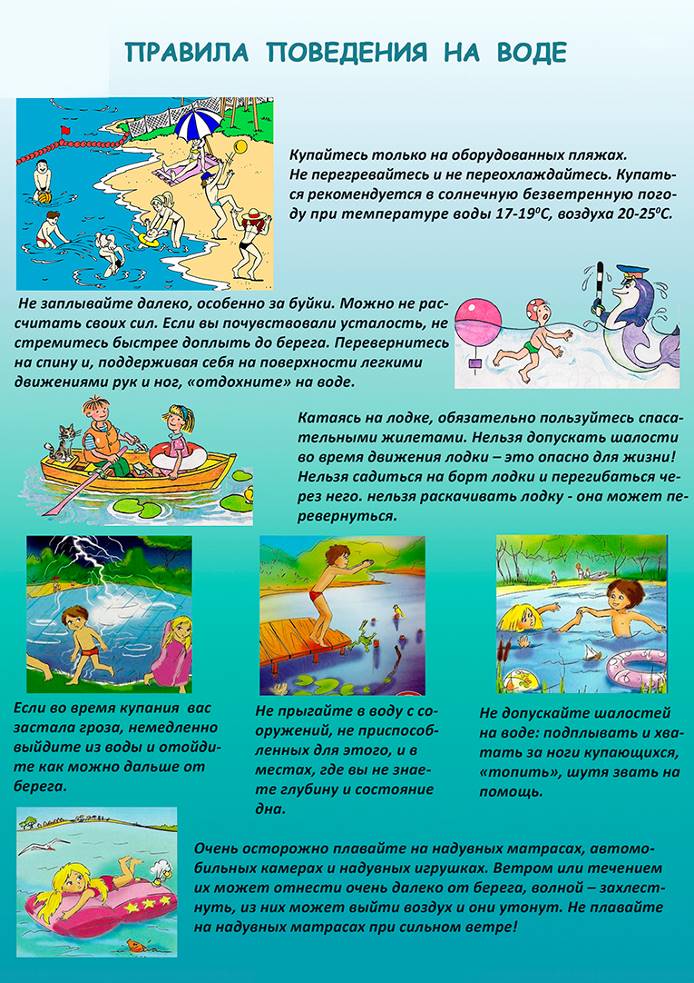 ПРАВИЛА ПОВЕДЕНИЯ НА ВОДЕ

Купайтесь только на оборудованных пляжах. Не перегревайтесь и не переохлаждайтесь. Купаться рекомендуется в солнечную безветренную погоду при температуре воды 17-19$^0$С, воздуха 20-25$^0$С.

Не заплывайте далеко, особенно за буйки. Можно не рассчитать своих сил. Если вы почувствовали усталость, не стремитесь быстрее доплыть до берега. Перевернитесь на спину и, поддерживая себя на поверхности легкими движениями рук и ног, «отдохните» на воде.

Катаясь на лодке, обязательно пользуйтесь спасательными жилетами. Нельзя допускать шалости во время движения лодки – это опасно для жизни! Нельзя садиться на борт лодки и перегибаться через него. нельзя раскачивать лодку - она может перевернуться.

Если во время купания вас застала гроза, немедленно выйдите из воды и отойдите как можно дальше от берега.

Не прыгайте в воду с сооружений, не приспособленных для этого, и в местах, где вы не знаете глубину и состояние дна.

Не допускайте шалостей на воде: подплывать и хватать за ноги купающихся, «топить», шутя звать на помощь.

Очень осторожно плавайте на надувных матрасах, автомобильных камерах и надувных игрушках. Ветром или течением их может отнести очень далеко от берега, волной – захлестнуть, из них может выйти воздух и они утонут. Не плавайте на надувных матрасах при сильном ветре!